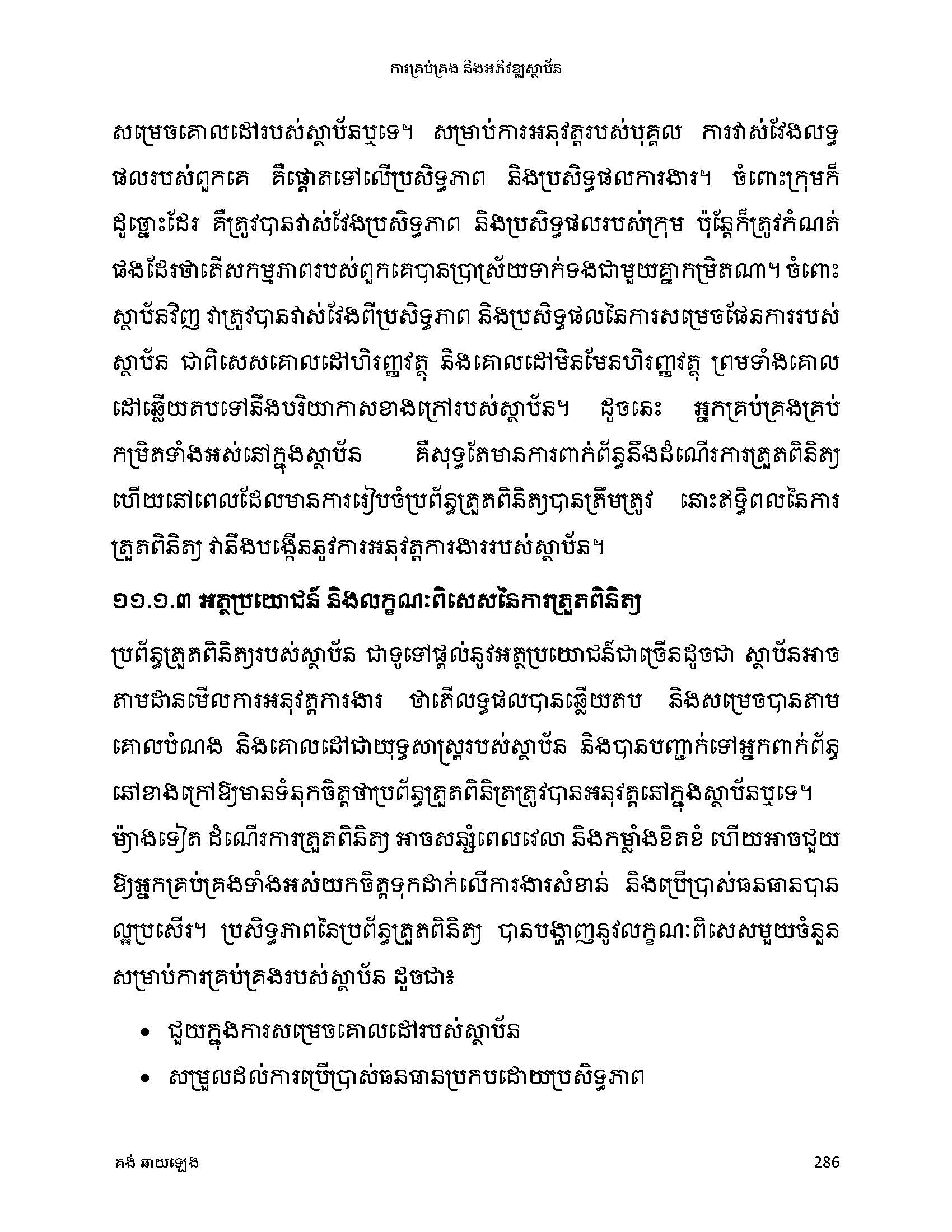 ការគ្រប់គ្រង និងអភិវឌ្ឍស្ថាប័ន

សម្រេចគោលដៅរបស់ស្ថាប័នឬទេ។ សម្រាប់ការអនុវត្តរបស់បុគ្គល ការវាស់វែងលទ្ធផលរបស់ពួកគេ គឺផ្តោតទៅលើប្រសិទ្ធភាព និងប្រសិទ្ធផលការងារ។ ចំពោះក្រុមក៏ដូច្នោះដែរ គឺត្រូវបានវាស់វែងប្រសិទ្ធភាព និងប្រសិទ្ធផលរបស់ក្រុម ប៉ុន្តែក៏ត្រូវកំណត់ផងដែរថាតើសកម្មភាពរបស់ពួកគេបានប្រាស្រ័យទាក់ទងជាមួយគ្នាកម្រិតណា។ ចំពោះស្ថាប័នវិញ វាត្រូវបានវាស់វែងពីប្រសិទ្ធភាព និងប្រសិទ្ធផលនៃការសម្រេចផែនការរបស់ស្ថាប័ន ជាពិសេសគោលដៅហិរញ្ញវត្ថុ និងគោលដៅមិនមែនហិរញ្ញវត្ថុ ព្រមទាំងគោលដៅឆ្លើយតបទៅនឹងបរិយាកាសខាងក្រៅរបស់ស្ថាប័ន។ ដូចនេះ អ្នកគ្រប់គ្រងគ្រប់កម្រិតទាំងអស់នៅក្នុងស្ថាប័ន គឺសុទ្ធតែមានការពាក់ព័ន្ធនឹងដំណើរការត្រួតពិនិត្យ ហើយនៅពេលដែលមានការរៀបចំប្រព័ន្ធត្រួតពិនិត្យបានត្រឹមត្រូវ នោះឥទ្ធិពលនៃការត្រួតពិនិត្យ វានឹងបង្កើននូវការអនុវត្តការងាររបស់ស្ថាប័ន។

១១.១.៣ អត្ថប្រយោជន៍ និងលក្ខណៈពិសេសនៃការត្រួតពិនិត្យ

ប្រព័ន្ធត្រួតពិនិត្យរបស់ស្ថាប័ន ជាទូទៅផ្តល់នូវអត្ថប្រយោជន៍ជាច្រើនដូចជា ស្ថាប័នអាចតាមដានមើលការអនុវត្តការងារ ថាតើលទ្ធផលបានឆ្លើយតប និងសម្រេចបានតាមគោលបំណង និងគោលដៅជាយុទ្ធសាស្ត្ររបស់ស្ថាប័ន និងបានបញ្ជាក់ទៅអ្នកពាក់ព័ន្ធនៅខាងក្រៅឱ្យមានទំនុកចិត្តថាប្រព័ន្ធត្រួតពិនិត្រត្រូវបានអនុវត្តនៅក្នុងស្ថាប័នឬទេ។ ម៉្យាងទៀត ដំណើរការត្រួតពិនិត្យ អាចសន្សំពេលវេលា និងកម្លាំងខិតខំ ហើយអាចជួយឱ្យអ្នកគ្រប់គ្រងទាំងអស់យកចិត្តទុកដាក់លើការងារសំខាន់ និងប្រើប្រាស់ធនធានបានល្អប្រសើរ។ ប្រសិទ្ធភាពនៃប្រព័ន្ធត្រួតពិនិត្យ បានបង្ហាញនូវលក្ខណៈពិសេសមួយចំនួនសម្រាប់ការគ្រប់គ្រងរបស់ស្ថាប័ន ដូចជា៖

• ជួយក្នុងការសម្រេចគោលដៅរបស់ស្ថាប័ន
• សម្រួលដល់ការប្រើប្រាស់ធនធានប្រកបដោយប្រសិទ្ធភាព

គង់ ឆាយឡេង 286